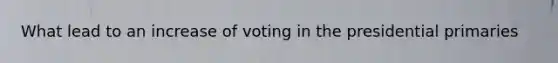 What lead to an increase of voting in the presidential primaries